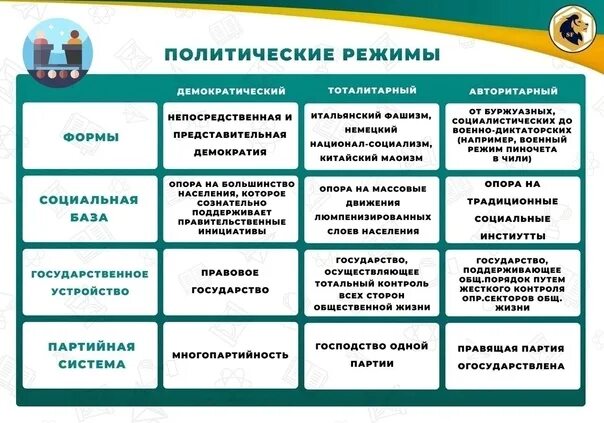 SF

ПОЛИТИЧЕСКИЕ РЕЖИМЫ

| | ДЕМОКРАТИЧЕСКИЙ | ТОТАЛИТАРНЫЙ | АВТОРИТАРНЫЙ |
|---|---|---|---|
| ФОРМЫ | НЕПОСРЕДСТВЕННАЯ И ПРЕДСТАВИТЕЛЬНАЯ ДЕМОКРАТИЯ | ИТАЛЬЯНСКИЙ ФАШИЗМ, НЕМЕЦКИЙ НАЦИОНАЛ-СОЦИАЛИЗМ, КИТАЙСКИЙ МАОИЗМ | ОТ БУРЖУАЗНЫХ, СОЦИАЛИСТИЧЕСКИХ ДО ВОЕННО-ДИКТАТОРСКИХ (НАПРИМЕР, ВОЕННЫЙ РЕЖИМ ПИНОЧЕТА В ЧИЛИ) |
| СОЦИАЛЬНАЯ БАЗА | ОПОРА НА БОЛЬШИНСТВО НАСЕЛЕНИЯ, КОТОРОЕ СОЗНАТЕЛЬНО ПОДДЕРЖИВАЕТ ПРАВИТЕЛЬСТВЕННЫЕ ИНИЦИАТИВЫ | ОПОРА НА МАССОВЫЕ ДВИЖЕНИЯ ЛЮМПЕНИЗИРОВАННЫХ СЛОЕВ НАСЕЛЕНИЯ | ОПОРА НА ТРАДИЦИОННЫЕ СОЦИАЛЬНЫЕ ИНСТИТУТТЫ |
| ГОСУДАРСТВЕННОЕ УСТРОЙСТВО | ПРАВОВОЕ ГОСУДАРСТВО | ГОСУДАРСТВО, ОСУЩЕСТВЛЯЮЩЕЕ ТОТАЛЬНЫЙ КОНТРОЛЬ ВСЕХ СТОРОН ОБЩЕСТВЕННОЙ ЖИЗНИ | ГОСУДАРСТВО, ПОДДЕРЖИВАЮЩЕЕ ОБЩ.ПОРЯДОК ПУТЕМ ЖЕСТКОГО КОНТРОЛЯ ОПР.СЕКТОРОВ ОБЩ. ЖИЗНИ |
| ПАРТИЙНАЯ СИСТЕМА | МНОГОПАРТИЙНОСТЬ | ГОСПОДСТВО ОДНОЙ ПАРТИИ | ПРАВЯЩАЯ ПАРТИЯ ОГОСУДАРСТВЛЕНА |